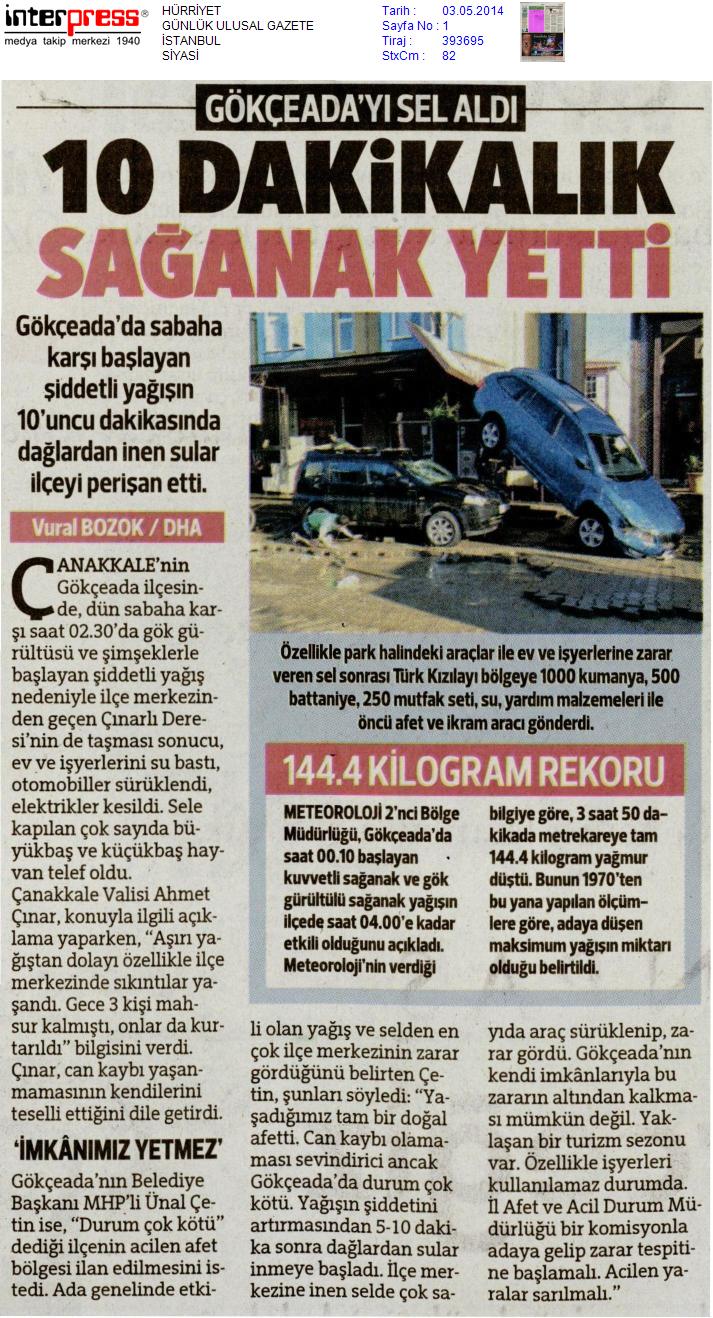 interpress®
medya takip merkezi 1940

HÜRRİYET
GÜNLÜK ULUSAL GAZETE
İSTANBUL
SİYASİ

Tarih : 03.05.2014
Sayfa No : 1
Tiraj : 393695
StxCm : 82

GÖKÇEADA'YI SEL ALDI

10 DAKİKALIK SAĞANAK YETTİ

Gökçeada'da sabaha karşı başlayan şiddetli yağışın 10'uncu dakikasında dağlardan inen sular ilçeyi perişan etti.

Vural BOZOK / DHA

ÇANAKKALE'nin Gökçeada ilçesinde, dün sabaha karşı saat 02.30'da gök gürültüsü ve şimşeklerle başlayan şiddetli yağış nedeniyle ilçe merkezinden geçen Çınarlı Deresi'nin de taşması sonucu, ev ve işyerlerini su bastı, otomobiller sürüklendi, elektrikler kesildi. Sele kapılan çok sayıda büyükbaş ve küçükbaş hayvan telef oldu. Çanakkale Valisi Ahmet Çınar, konuyla ilgili açıklama yaparken, "Aşırı yağıştan dolayı özellikle ilçe merkezinde sıkıntılar yaşandı. Gece 3 kişi mahsur kalmıştı, onlar da kurtarıldı" bilgisini verdi. Çınar, can kaybı yaşanmamasının kendilerini teselli ettiğini dile getirdi.

'İMKÂNIMIZ YETMEZ'

Gökçeada'nın Belediye Başkanı MHP'li Ünal Çetin ise, "Durum çok kötü" dediği ilçenin acilen afet bölgesi ilan edilmesini istedi. Ada genelinde etkili olan yağış ve selden en çok ilçe merkezinin zarar gördüğünü belirten Çetin, şunları söyledi: "Yaşadığımız tam bir doğal afetti. Can kaybı olamaması sevindirici ancak Gökçeada'da durum çok kötü. Yağışın şiddetini artırmasından 5-10 dakika sonra dağlardan sular inmeye başladı. İlçe merkezine inen selde çok sayıda araç sürüklenip, zarar gördü. Gökçeada'nın kendi imkânlarıyla bu zararın altından kalkması mümkün değil. Yaklaşan bir turizm sezonu var. Özellikle işyerleri kullanılamaz durumda. İl Afet ve Acil Durum Müdürlüğü bir komisyonla adaya gelip zarar tespitine başlamalı. Acilen yaralar sarılmalı."

Özellikle park halindeki araçlar ile ev ve işyerlerine zarar veren sel sonrası Türk Kızılayı bölgeye 1000 kumanya, 500 battaniye, 250 mutfak seti, su, yardım malzemeleri ile öncü afet ve ikram aracı gönderdi.

144.4 KİLOGRAM REKORU

METEOROLOJİ 2'nci Bölge Müdürlüğü, Gökçeada'da saat 00.10 başlayan kuvvetli sağanak ve gök gürültülü sağanak yağışın ilçede saat 04.00'e kadar etkili olduğunu açıkladı. Meteoroloji'nin verdiği bilgiye göre, 3 saat 50 dakikada metrekareye tam 144.4 kilogram yağmur düştü. Bunun 1970'ten bu yana yapılan ölçümlere göre, adaya düşen maksimum yağışın miktarı olduğu belirtildi.